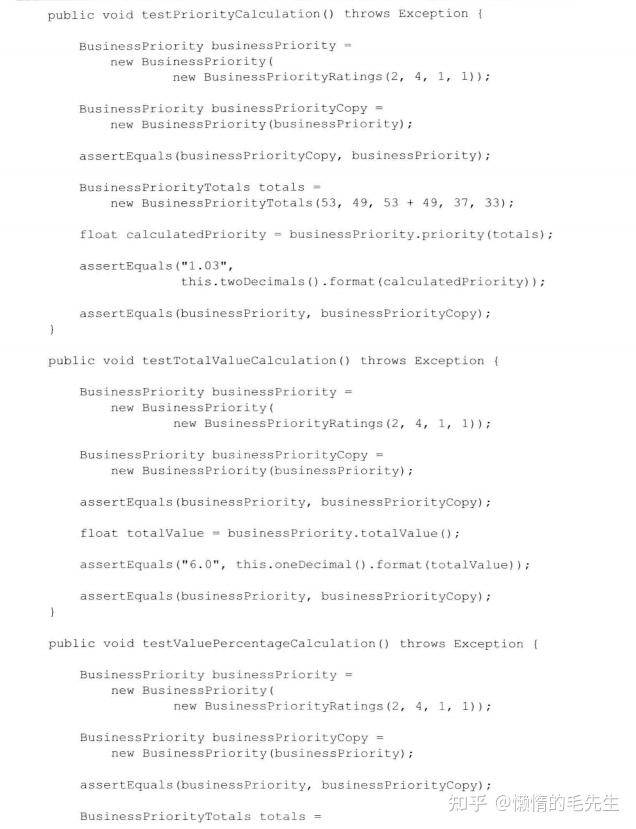 public void testPriorityCalculation() throws Exception {

    BusinessPriority businessPriority =
        new BusinessPriority(
                new BusinessPriorityRatings(2, 4, 1, 1));

    BusinessPriority businessPriorityCopy =
        new BusinessPriority(businessPriority);

    assertEquals(businessPriorityCopy, businessPriority);

    BusinessPriorityTotals totals =
        new BusinessPriorityTotals(53, 49, 53 + 49, 37, 33);

    float calculatedPriority = businessPriority.priority(totals);

    assertEquals("1.03",
                this.twoDecimals().format(calculatedPriority));

    assertEquals(businessPriority, businessPriorityCopy);
}

public void testTotalValueCalculation() throws Exception {

    BusinessPriority businessPriority =
        new BusinessPriority(
                new BusinessPriorityRatings(2, 4, 1, 1));

    BusinessPriority businessPriorityCopy =
        new BusinessPriority(businessPriority);

    assertEquals(businessPriority, businessPriorityCopy);

    float totalValue = businessPriority.totalValue();

    assertEquals("6.0", this.oneDecimal().format(totalValue));

    assertEquals(businessPriority, businessPriorityCopy);
}

public void testValuePercentageCalculation() throws Exception {

    BusinessPriority businessPriority =
        new BusinessPriority(
                new BusinessPriorityRatings(2, 4, 1, 1));

    BusinessPriority businessPriorityCopy =
        new BusinessPriority(businessPriority);

    assertEquals(businessPriority, businessPriorityCopy);

    BusinessPriorityTotals totals =

知乎 @懒惰的毛先生